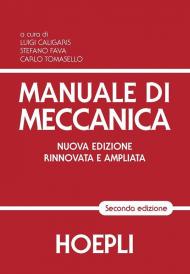 a cura di
LUIGI CALIGARIS
STEFANO FAVA
CARLO TOMASELLO

MANUALE DI MECCANICA

NUOVA EDIZIONE
RINNOVATA E AMPLIATA

Seconda edizione

HOEPLI